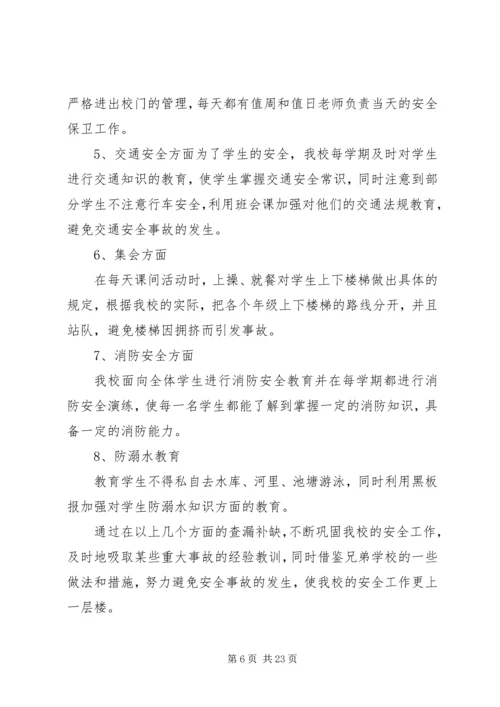 严格进出校门的管理，每天都有值周和值日老师负责当天的安全保卫工作。

5、交通安全方面为了学生的安全，我校每学期及时对学生进行交通知识的教育，使学生掌握交通安全常识，同时注意到部分学生不注意行车安全,利用班会课加强对他们的交通法规教育，避免交通安全事故的发生。

6、集会方面

在每天课间活动时，上操、就餐对学生上下楼梯做出具体的规定，根据我校的实际，把各个年级上下楼梯的路线分开，并且站队，避免楼梯因拥挤而引发事故。

7、消防安全方面

我校面向全体学生进行消防安全教育并在每学期都进行消防安全演练，使每一名学生都能了解到掌握一定的消防知识，具备一定的消防能力。

8、防溺水教育

教育学生不得私自去水库、河里、池塘游泳，同时利用黑板报加强对学生防溺水知识方面的教育。

通过在以上几个方面的查漏补缺，不断巩固我校的安全工作，及时地吸取某些重大事故的经验教训，同时借鉴兄弟学校的一些做法和措施，努力避免安全事故的发生，使我校的安全工作更上一层楼。

第 6 页 共 23 页